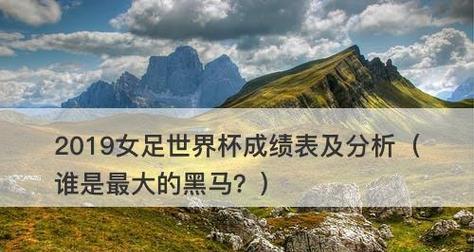 2019女足世界杯成绩表及分析（谁是最大的黑马？）